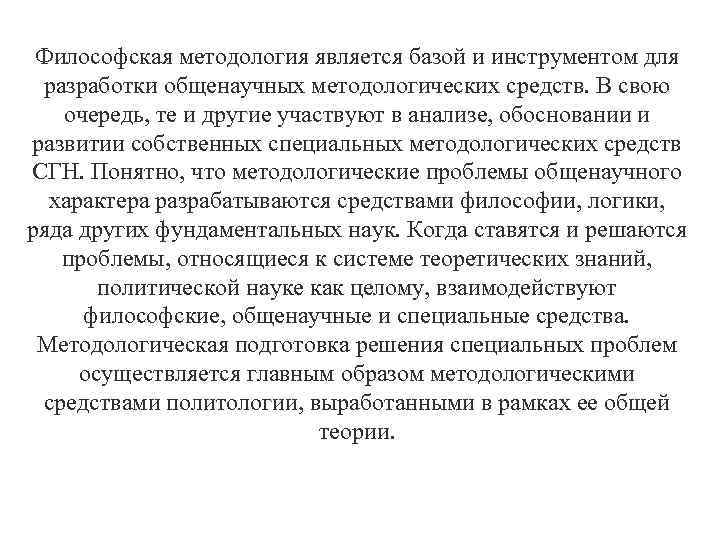 Философская методология является базой и инструментом для разработки общенаучных методологических средств. В свою очередь, те и другие участвуют в анализе, обосновании и развитии собственных специальных методологических средств СГН. Понятно, что методологические проблемы общенаучного характера разрабатываются средствами философии, логики, ряда других фундаментальных наук. Когда ставятся и решаются проблемы, относящиеся к системе теоретических знаний, политической науке как целому, взаимодействуют философские, общенаучные и специальные средства. Методологическая подготовка решения специальных проблем осуществляется главным образом методологическими средствами политологии, выработанными в рамках ее общей теории.